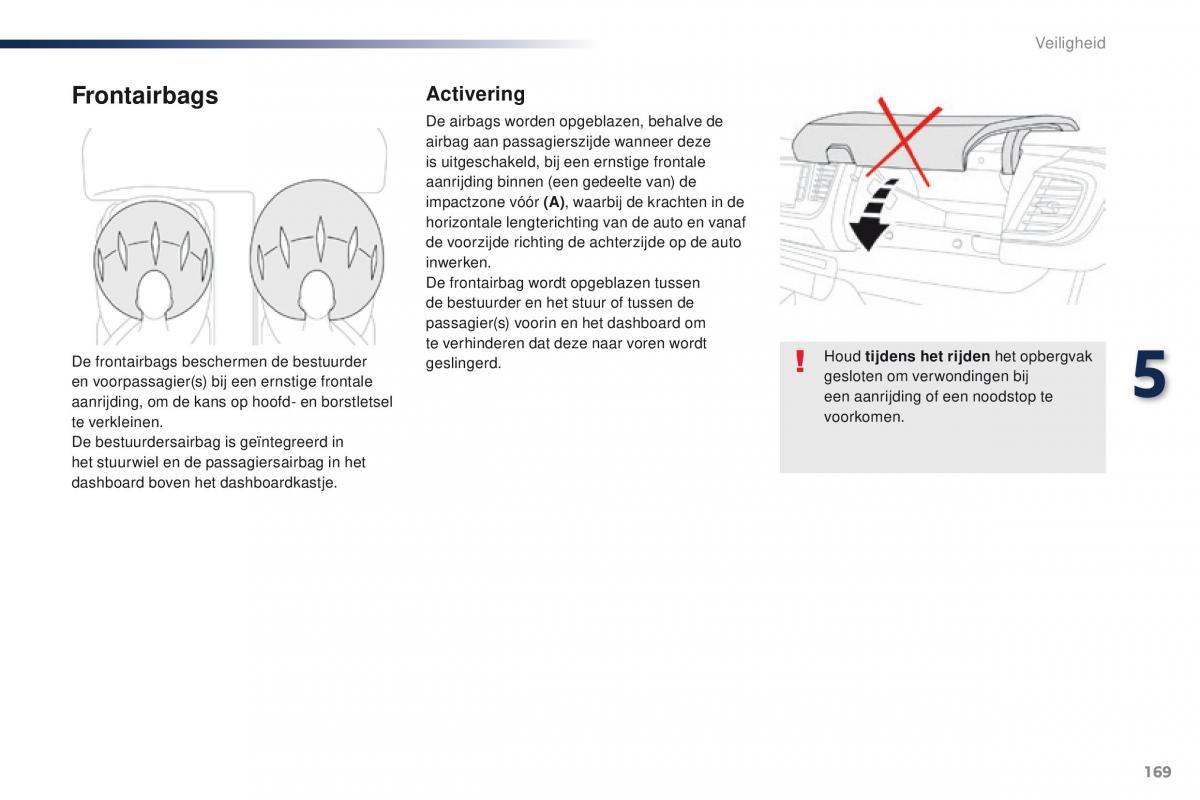 Veiligheid

Frontairbags

De frontairbags beschermen de bestuurder en voorpassagier(s) bij een ernstige frontale aanrijding, om de kans op hoofd- en borstletsel te verkleinen.
De bestuurdersairbag is geïntegreerd in het stuurwiel en de passagiersairbag in het dashboard boven het dashboardkastje.

Activering

De airbags worden opgeblazen, behalve de airbag aan passagierszijde wanneer deze is uitgeschakeld, bij een ernstige frontale aanrijding binnen (een gedeelte van) de impactzone vóór (A), waarbij de krachten in de horizontale lengterichting van de auto en vanaf de voorzijde richting de achterzijde op de auto inwerken.
De frontairbag wordt opgeblazen tussen de bestuurder en het stuur of tussen de passagier(s) voorin en het dashboard om te verhinderen dat deze naar voren wordt geslingerd.

!

Houd tijdens het rijden het opbergvak gesloten om verwondingen bij een aanrijding of een noodstop te voorkomen.

5

169